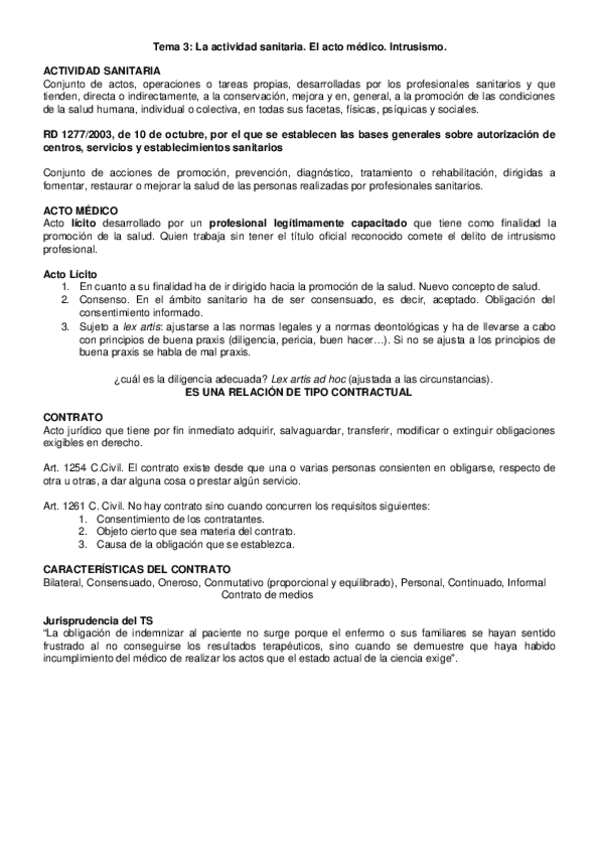 Tema 3: La actividad sanitaria. El acto médico. Intrusismo.

ACTIVIDAD SANITARIA
Conjunto de actos, operaciones o tareas propias, desarrolladas por los profesionales sanitarios y que tienden, directa o indirectamente, a la conservación, mejora y en, general, a la promoción de las condiciones de la salud humana, individual o colectiva, en todas sus facetas, físicas, psíquicas y sociales.

RD 1277/2003, de 10 de octubre, por el que se establecen las bases generales sobre autorización de centros, servicios y establecimientos sanitarios

Conjunto de acciones de promoción, prevención, diagnóstico, tratamiento o rehabilitación, dirigidas a fomentar, restaurar o mejorar la salud de las personas realizadas por profesionales sanitarios.

ACTO MÉDICO
Acto lícito desarrollado por un profesional legítimamente capacitado que tiene como finalidad la promoción de la salud. Quien trabaja sin tener el título oficial reconocido comete el delito de intrusismo profesional.

Acto Lícito
1. En cuanto a su finalidad ha de ir dirigido hacia la promoción de la salud. Nuevo concepto de salud.
2. Consenso. En el ámbito sanitario ha de ser consensuado, es decir, aceptado. Obligación del consentimiento informado.
3. Sujeto a lex artis: ajustarse a las normas legales y a normas deontológicas y ha de llevarse a cabo con principios de buena praxis (diligencia, pericia, buen hacer…). Si no se ajusta a los principios de buena praxis se habla de mal praxis.

¿cuál es la diligencia adecuada? Lex artis ad hoc (ajustada a las circunstancias).
ES UNA RELACIÓN DE TIPO CONTRACTUAL

CONTRATO
Acto jurídico que tiene por fin inmediato adquirir, salvaguardar, transferir, modificar o extinguir obligaciones exigibles en derecho.

Art. 1254 C.Civil. El contrato existe desde que una o varias personas consienten en obligarse, respecto de otra u otras, a dar alguna cosa o prestar algún servicio.

Art. 1261 C. Civil. No hay contrato sino cuando concurren los requisitos siguientes:
1. Consentimiento de los contratantes.
2. Objeto cierto que sea materia del contrato.
3. Causa de la obligación que se establezca.

CARACTERÍSTICAS DEL CONTRATO
Bilateral, Consensuado, Oneroso, Conmutativo (proporcional y equilibrado), Personal, Continuado, Informal
Contrato de medios

Jurisprudencia del TS
"La obligación de indemnizar al paciente no surge porque el enfermo o sus familiares se hayan sentido frustrado al no conseguirse los resultados terapéuticos, sino cuando se demuestre que haya habido incumplimiento del médico de realizar los actos que el estado actual de la ciencia exige".